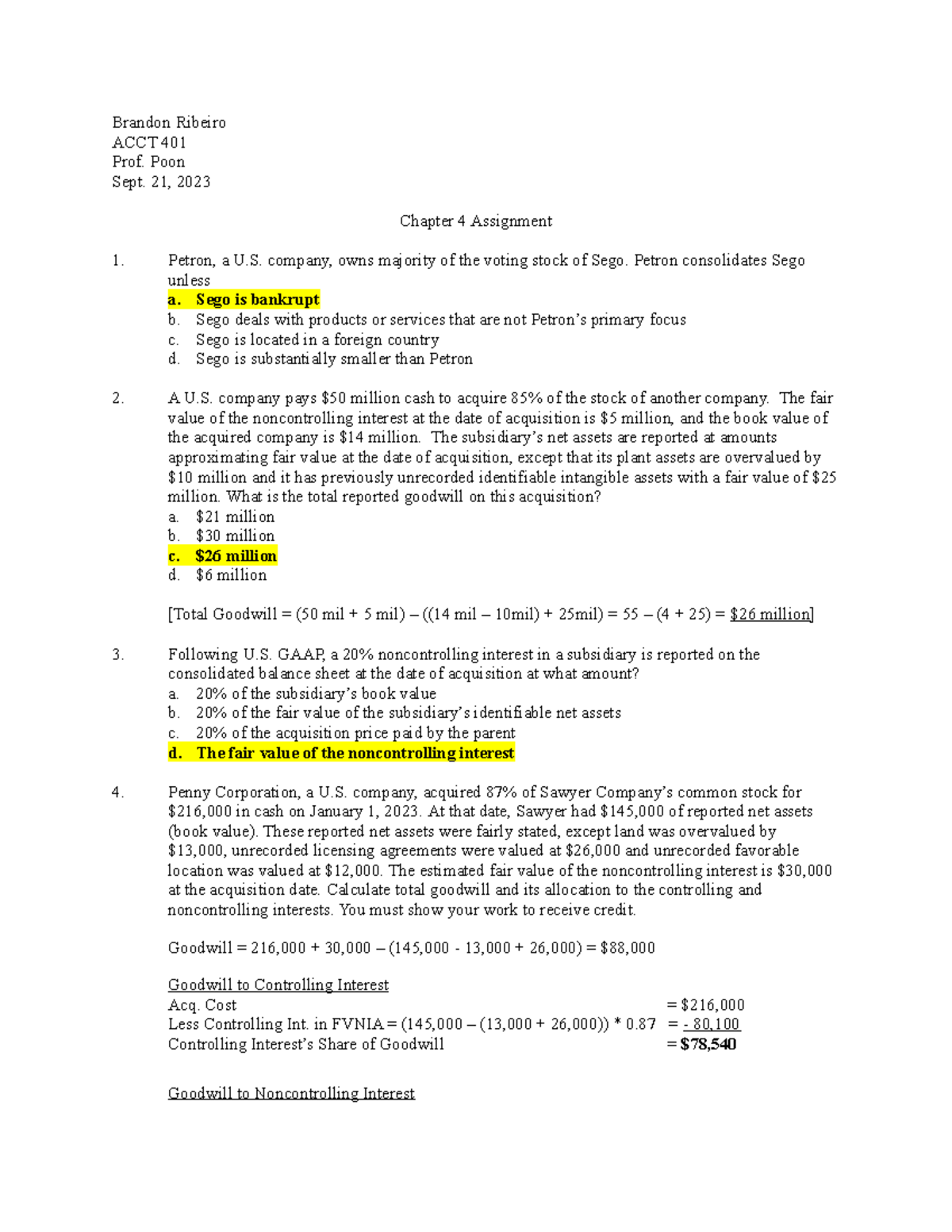 Brandon Ribeiro
ACCT 401
Prof. Poon
Sept. 21, 2023

Chapter 4 Assignment

1. Petron, a U.S. company, owns majority of the voting stock of Sego. Petron consolidates Sego unless
a. Sego is bankrupt
b. Sego deals with products or services that are not Petron's primary focus
c. Sego is located in a foreign country
d. Sego is substantially smaller than Petron

2. A U.S. company pays \$50 million cash to acquire 85% of the stock of another company. The fair value of the noncontrolling interest at the date of acquisition is \$5 million, and the book value of the acquired company is \$14 million. The subsidiary's net assets are reported at amounts approximating fair value at the date of acquisition, except that its plant assets are overvalued by \$10 million and it has previously unrecorded identifiable intangible assets with a fair value of \$25 million. What is the total reported goodwill on this acquisition?
a. \$21 million
b. \$30 million
c. \$26 million
d. \$6 million

[Total Goodwill = (50 mil + 5 mil) – ((14 mil – 10mil) + 25mil) = 55 – (4 + 25) = \$26 million]

3. Following U.S. GAAP, a 20% noncontrolling interest in a subsidiary is reported on the consolidated balance sheet at the date of acquisition at what amount?
a. 20% of the subsidiary's book value
b. 20% of the fair value of the subsidiary's identifiable net assets
c. 20% of the acquisition price paid by the parent
d. The fair value of the noncontrolling interest

4. Penny Corporation, a U.S. company, acquired 87% of Sawyer Company's common stock for \$216,000 in cash on January 1, 2023. At that date, Sawyer had \$145,000 of reported net assets (book value). These reported net assets were fairly stated, except land was overvalued by \$13,000, unrecorded licensing agreements were valued at \$26,000 and unrecorded favorable location was valued at \$12,000. The estimated fair value of the noncontrolling interest is \$30,000 at the acquisition date. Calculate total goodwill and its allocation to the controlling and noncontrolling interests. You must show your work to receive credit.

Goodwill = 216,000 + 30,000 – (145,000 - 13,000 + 26,000) = \$88,000

Goodwill to Controlling Interest
Acq. Cost = \$216,000
Less Controlling Int. in FVNIA = (145,000 – (13,000 + 26,000)) * 0.87 = - 80,100
Controlling Interest's Share of Goodwill = \$78,540

Goodwill to Noncontrolling Interest